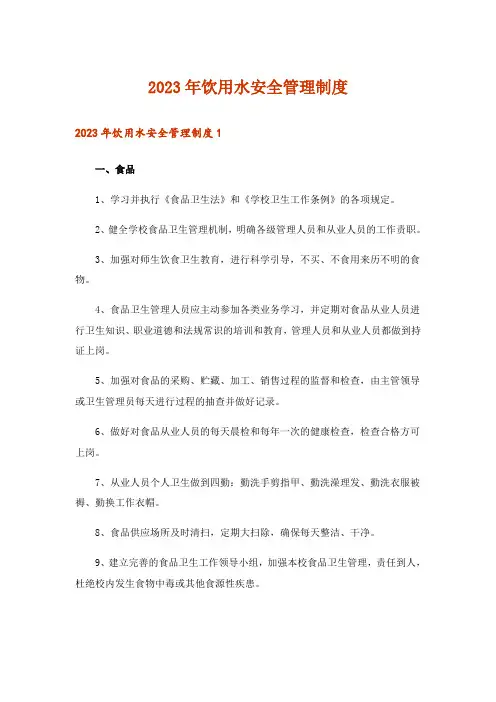 2023年饮用水安全管理制度

2023年饮用水安全管理制度1

一、食品

1、学习并执行《食品卫生法》和《学校卫生工作条例》的各项规定。

2、健全学校食品卫生管理机制，明确各级管理人员和从业人员的工作责职。

3、加强对师生饮食卫生教育，进行科学引导，不买、不食用来历不明的食物。

4、食品卫生管理人员应主动参加各类业务学习，并定期对食品从业人员进行卫生知识、职业道德和法规常识的培训和教育，管理人员和从业人员都做到持证上岗。

5、加强对食品的采购、贮藏、加工、销售过程的监督和检查，由主管领导或卫生管理员每天进行过程的抽查并做好记录。

6、做好对食品从业人员的每天晨检和每年一次的健康检查，检查合格方可上岗。

7、从业人员个人卫生做到四勤：勤洗手剪指甲、勤洗澡理发、勤洗衣服被褥、勤换工作衣帽。

8、食品供应场所及时清扫，定期大扫除，确保每天整洁、干净。

9、建立完善的食品卫生工作领导小组，加强本校食品卫生管理，责任到人，杜绝校内发生食物中毒或其他食源性疾患。